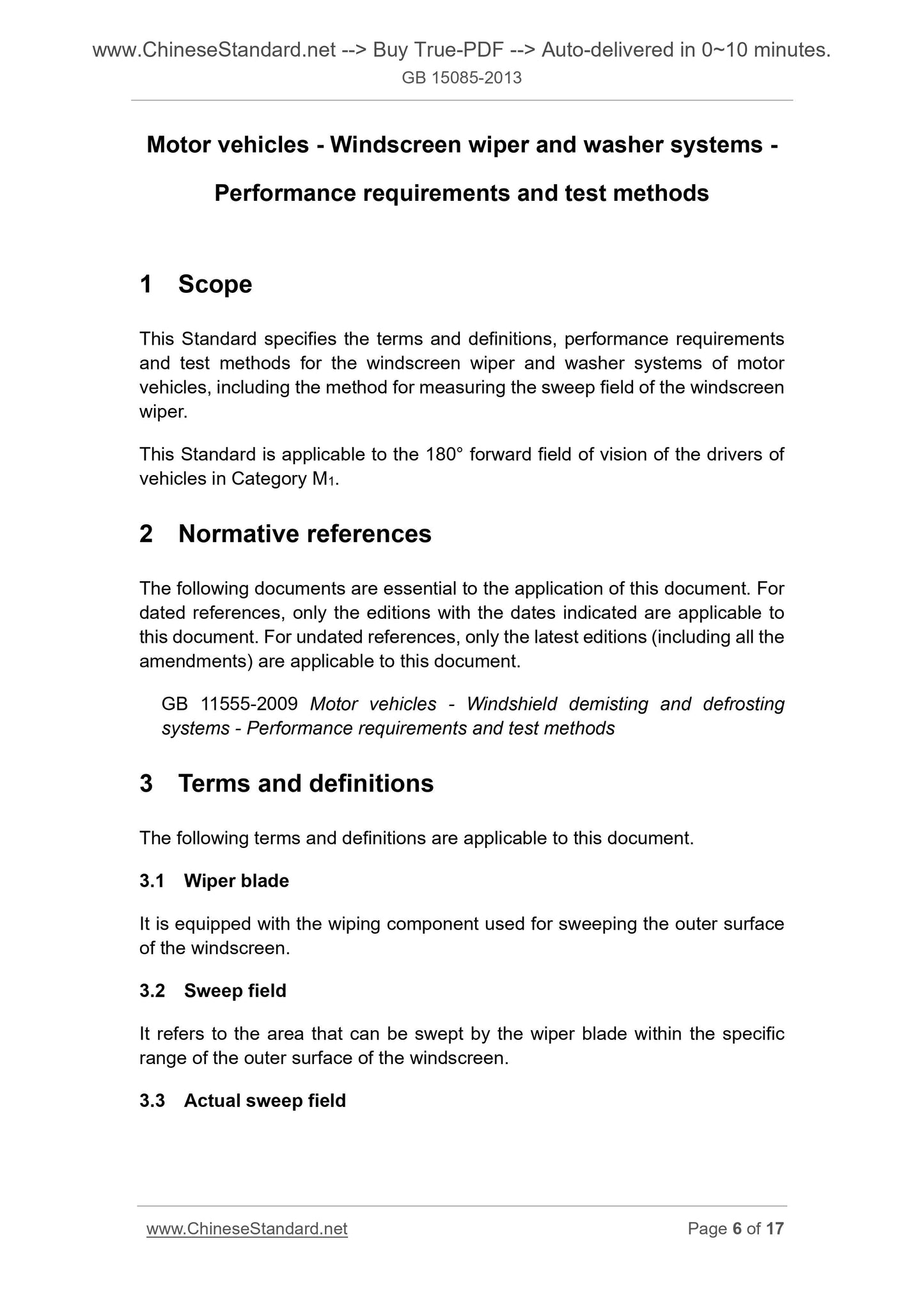 www.ChineseStandard.net --> Buy True-PDF --> Auto-delivered in 0~10 minutes.
GB 15085-2013

Motor vehicles - Windscreen wiper and washer systems - Performance requirements and test methods

1 Scope

This Standard specifies the terms and definitions, performance requirements and test methods for the windscreen wiper and washer systems of motor vehicles, including the method for measuring the sweep field of the windscreen wiper.

This Standard is applicable to the 180° forward field of vision of the drivers of vehicles in Category $M_1$.

2 Normative references

The following documents are essential to the application of this document. For dated references, only the editions with the dates indicated are applicable to this document. For undated references, only the latest editions (including all the amendments) are applicable to this document.

GB 11555-2009 Motor vehicles - Windshield demisting and defrosting systems - Performance requirements and test methods

3 Terms and definitions

The following terms and definitions are applicable to this document.

3.1 Wiper blade

It is equipped with the wiping component used for sweeping the outer surface of the windscreen.

3.2 Sweep field

It refers to the area that can be swept by the wiper blade within the specific range of the outer surface of the windscreen.

3.3 Actual sweep field

www.ChineseStandard.net Page 6 of 17